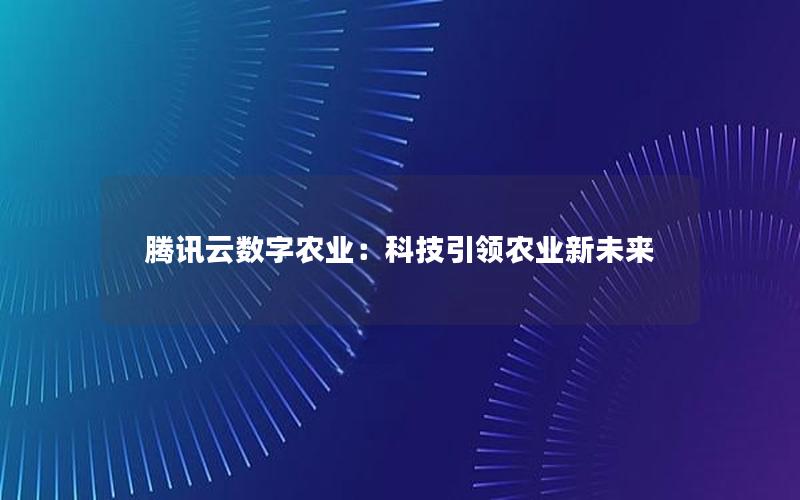 腾讯云数字农业：科技引领农业新未来